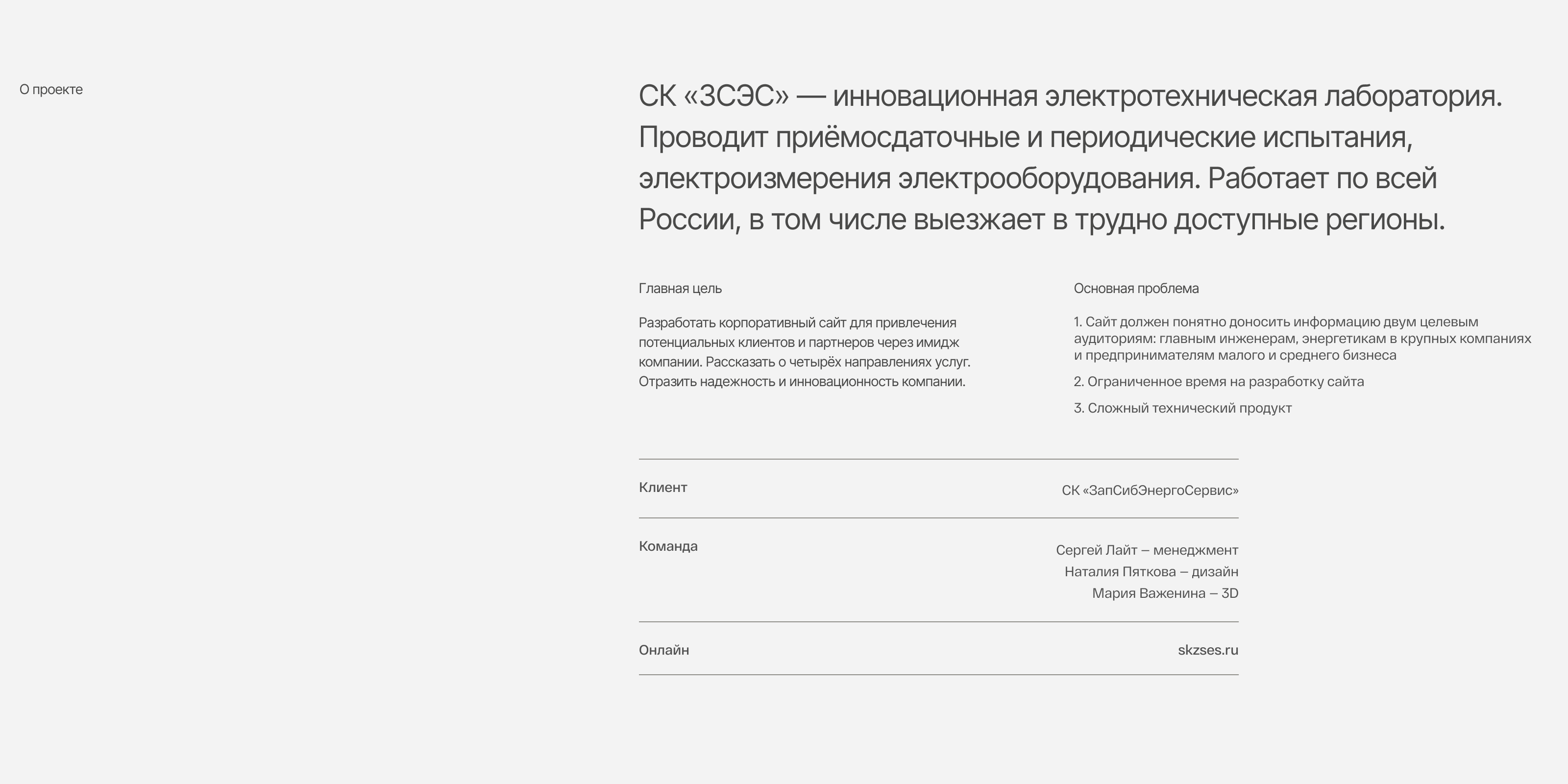 О проекте

СК «ЗСЭС» — инновационная электротехническая лаборатория. Проводит приёмосдаточные и периодические испытания, электроизмерения электрооборудования. Работает по всей России, в том числе выезжает в трудно доступные регионы.

Главная цель

Разработать корпоративный сайт для привлечения потенциальных клиентов и партнеров через имидж компании. Рассказать о четырёх направлениях услуг. Отразить надежность и инновационность компании.

Основная проблема

1. Сайт должен понятно доносить информацию двум целевым аудиториям: главным инженерам, энергетикам в крупных компаниях и предпринимателям малого и среднего бизнеса

2. Ограниченное время на разработку сайта

3. Сложный технический продукт

Клиент
СК «ЗапСибЭнергоСервис»

Команда
Сергей Лайт – менеджмент
Наталия Пяткова – дизайн
Мария Важенина – 3D

Онлайн
skzses.ru